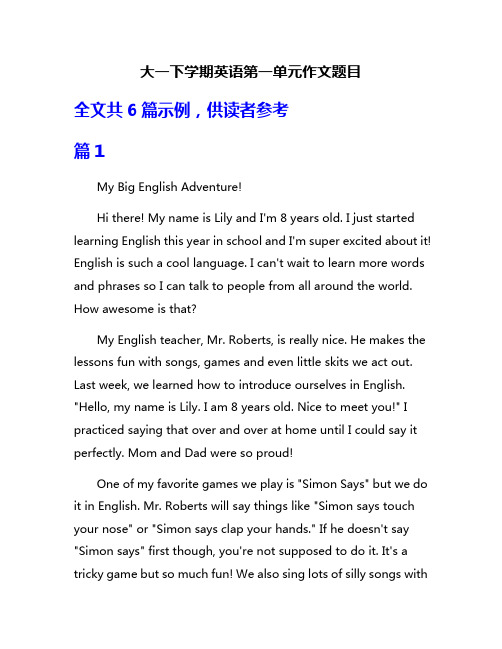 大一下学期英语第一单元作文题目

全文共 6 篇示例，供读者参考

篇 1

My Big English Adventure!

Hi there! My name is Lily and I'm 8 years old. I just started learning English this year in school and I'm super excited about it! English is such a cool language. I can't wait to learn more words and phrases so I can talk to people from all around the world. How awesome is that?

My English teacher, Mr. Roberts, is really nice. He makes the lessons fun with songs, games and even little skits we act out. Last week, we learned how to introduce ourselves in English. "Hello, my name is Lily. I am 8 years old. Nice to meet you!" I practiced saying that over and over at home until I could say it perfectly. Mom and Dad were so proud!

One of my favorite games we play is "Simon Says" but we do it in English. Mr. Roberts will say things like "Simon says touch your nose" or "Simon says clap your hands." If he doesn't say "Simon says" first though, you're not supposed to do it. It's a tricky game but so much fun! We also sing lots of silly songs with